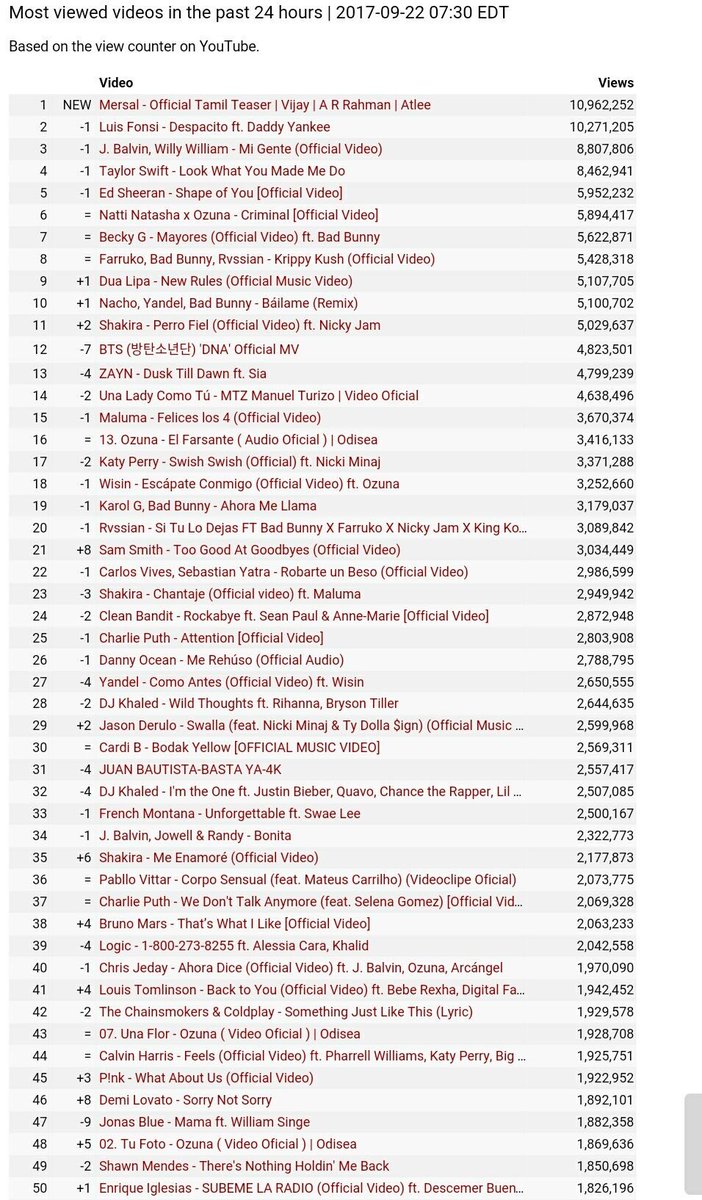 Most viewed videos in the past 24 hours | 2017-09-22 07:30 EDT

Based on the view counter on YouTube.

| | | Video | Views |
|---|---|---|---|
| 1 | NEW | Mersal - Official Tamil Teaser \| Vijay \| A R Rahman \| Atlee | 10,962,252 |
| 2 | -1 | Luis Fonsi - Despacito ft. Daddy Yankee | 10,271,205 |
| 3 | -1 | J. Balvin, Willy William - Mi Gente (Official Video) | 8,807,806 |
| 4 | -1 | Taylor Swift - Look What You Made Me Do | 8,462,941 |
| 5 | -1 | Ed Sheeran - Shape of You [Official Video] | 5,952,232 |
| 6 | = | Natti Natasha x Ozuna - Criminal [Official Video] | 5,894,417 |
| 7 | = | Becky G - Mayores (Official Video) ft. Bad Bunny | 5,622,871 |
| 8 | = | Farruko, Bad Bunny, Rvssian - Krippy Kush (Official Video) | 5,428,318 |
| 9 | +1 | Dua Lipa - New Rules (Official Music Video) | 5,107,705 |
| 10 | +1 | Nacho, Yandel, Bad Bunny - Báilame (Remix) | 5,100,702 |
| 11 | +2 | Shakira - Perro Fiel (Official Video) ft. Nicky Jam | 5,029,637 |
| 12 | -7 | BTS (방탄소년단) 'DNA' Official MV | 4,823,501 |
| 13 | -4 | ZAYN - Dusk Till Dawn ft. Sia | 4,799,239 |
| 14 | -2 | Una Lady Como Tú - MTZ Manuel Turizo \| Video Oficial | 4,638,496 |
| 15 | -1 | Maluma - Felices los 4 (Official Video) | 3,670,374 |
| 16 | = | 13. Ozuna - El Farsante ( Audio Oficial ) \| Odisea | 3,416,133 |
| 17 | -2 | Katy Perry - Swish Swish (Official) ft. Nicki Minaj | 3,371,288 |
| 18 | -1 | Wisin - Escápate Conmigo (Official Video) ft. Ozuna | 3,252,660 |
| 19 | -1 | Karol G, Bad Bunny - Ahora Me Llama | 3,179,037 |
| 20 | -1 | Rvssian - Si Tu Lo Dejas FT Bad Bunny X Farruko X Nicky Jam X King Ko... | 3,089,842 |
| 21 | +8 | Sam Smith - Too Good At Goodbyes (Official Video) | 3,034,449 |
| 22 | -1 | Carlos Vives, Sebastian Yatra - Robarte un Beso (Official Video) | 2,986,599 |
| 23 | -3 | Shakira - Chantaje (Official video) ft. Maluma | 2,949,942 |
| 24 | -2 | Clean Bandit - Rockabye ft. Sean Paul & Anne-Marie [Official Video] | 2,872,948 |
| 25 | -1 | Charlie Puth - Attention [Official Video] | 2,803,908 |
| 26 | -1 | Danny Ocean - Me Rehúso (Official Audio) | 2,788,795 |
| 27 | -4 | Yandel - Como Antes (Official Video) ft. Wisin | 2,650,555 |
| 28 | -2 | DJ Khaled - Wild Thoughts ft. Rihanna, Bryson Tiller | 2,644,635 |
| 29 | +2 | Jason Derulo - Swalla (feat. Nicki Minaj & Ty Dolla $ign) (Official Music ... | 2,599,968 |
| 30 | = | Cardi B - Bodak Yellow [OFFICIAL MUSIC VIDEO] | 2,569,311 |
| 31 | -4 | JUAN BAUTISTA-BASTA YA-4K | 2,557,417 |
| 32 | -4 | DJ Khaled - I'm the One ft. Justin Bieber, Quavo, Chance the Rapper, Lil ... | 2,507,085 |
| 33 | -1 | French Montana - Unforgettable ft. Swae Lee | 2,500,167 |
| 34 | -1 | J. Balvin, Jowell & Randy - Bonita | 2,322,773 |
| 35 | +6 | Shakira - Me Enamoré (Official Video) | 2,177,873 |
| 36 | = | Pabllo Vittar - Corpo Sensual (feat. Mateus Carrilho) (Videoclipe Oficial) | 2,073,775 |
| 37 | = | Charlie Puth - We Don't Talk Anymore (feat. Selena Gomez) [Official Vid... | 2,069,328 |
| 38 | +4 | Bruno Mars - That's What I Like [Official Video] | 2,063,233 |
| 39 | -4 | Logic - 1-800-273-8255 ft. Alessia Cara, Khalid | 2,042,558 |
| 40 | -1 | Chris Jeday - Ahora Dice (Official Video) ft. J. Balvin, Ozuna, Arcángel | 1,970,090 |
| 41 | +4 | Louis Tomlinson - Back to You (Official Video) ft. Bebe Rexha, Digital Fa... | 1,942,452 |
| 42 | -2 | The Chainsmokers & Coldplay - Something Just Like This (Lyric) | 1,929,578 |
| 43 | = | 07. Una Flor - Ozuna ( Video Oficial ) \| Odisea | 1,928,708 |
| 44 | = | Calvin Harris - Feels (Official Video) ft. Pharrell Williams, Katy Perry, Big ... | 1,925,751 |
| 45 | +3 | P!nk - What About Us (Official Video) | 1,922,952 |
| 46 | +8 | Demi Lovato - Sorry Not Sorry | 1,892,101 |
| 47 | -9 | Jonas Blue - Mama ft. William Singe | 1,882,358 |
| 48 | +5 | 02. Tu Foto - Ozuna ( Video Oficial ) \| Odisea | 1,869,636 |
| 49 | -2 | Shawn Mendes - There's Nothing Holdin' Me Back | 1,850,698 |
| 50 | +1 | Enrique Iglesias - SUBEME LA RADIO (Official Video) ft. Descemer Buen... | 1,826,196 |